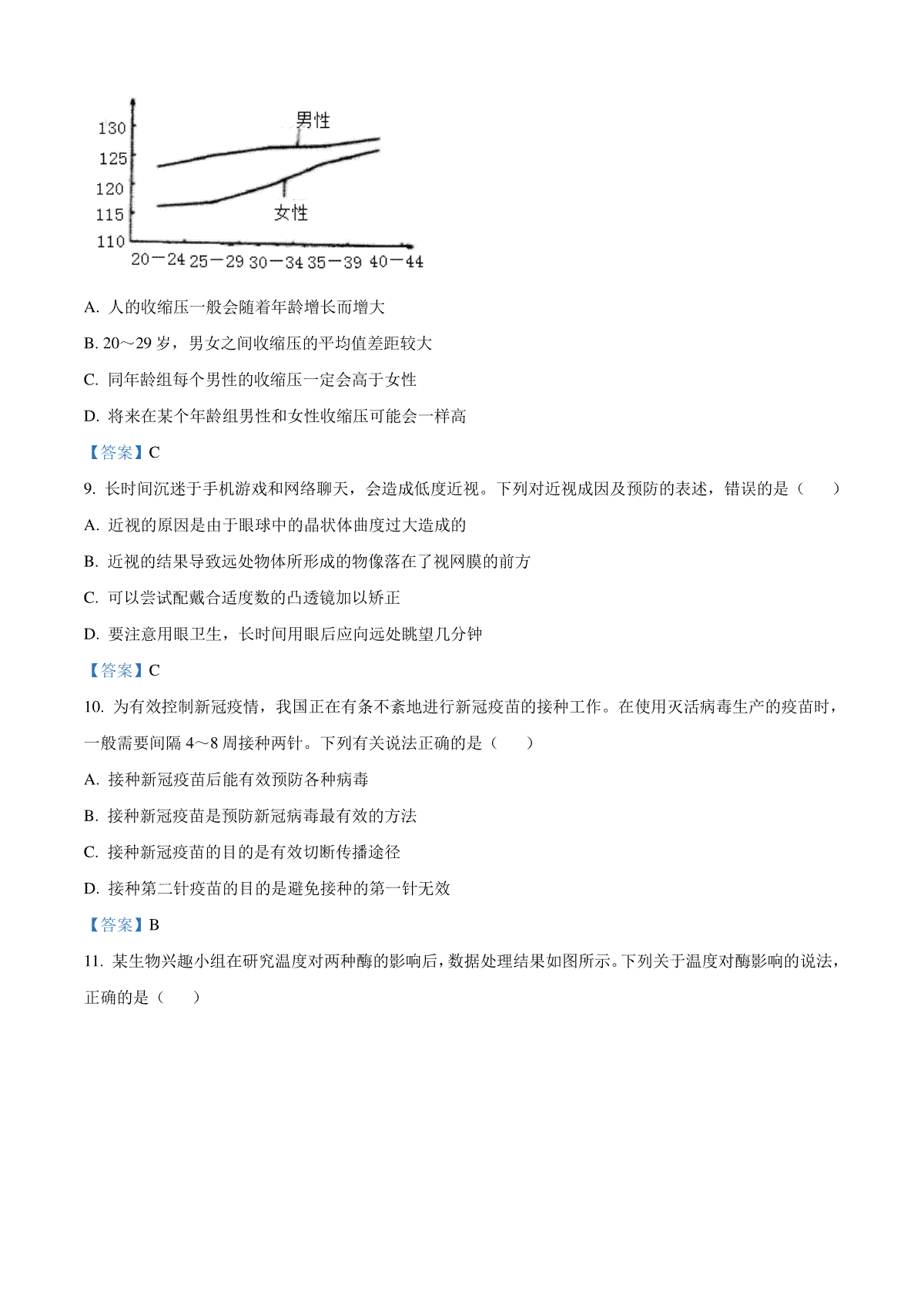 130
125
120
115
110
男性
女性
20—24 25—29 30—34 35—39 40—44

A. 人的收缩压一般会随着年龄增长而增大

B. 20～29 岁，男女之间收缩压的平均值差距较大

C. 同年龄组每个男性的收缩压一定会高于女性

D. 将来在某个年龄组男性和女性收缩压可能会一样高

【答案】C

9. 长时间沉迷于手机游戏和网络聊天，会造成低度近视。下列对近视成因及预防的表述，错误的是（　　）

A. 近视的原因是由于眼球中的晶状体曲度过大造成的

B. 近视的结果导致远处物体所形成的物像落在了视网膜的前方

C. 可以尝试配戴合适度数的凸透镜加以矫正

D. 要注意用眼卫生，长时间用眼后应向远处眺望几分钟

【答案】C

10. 为有效控制新冠疫情，我国正在有条不紊地进行新冠疫苗的接种工作。在使用灭活病毒生产的疫苗时，一般需要间隔 4～8 周接种两针。下列有关说法正确的是（　　）

A. 接种新冠疫苗后能有效预防各种病毒

B. 接种新冠疫苗是预防新冠病毒最有效的方法

C. 接种新冠疫苗的目的是有效切断传播途径

D. 接种第二针疫苗的目的是避免接种的第一针无效

【答案】B

11. 某生物兴趣小组在研究温度对两种酶的影响后，数据处理结果如图所示。下列关于温度对酶影响的说法，正确的是（　　）